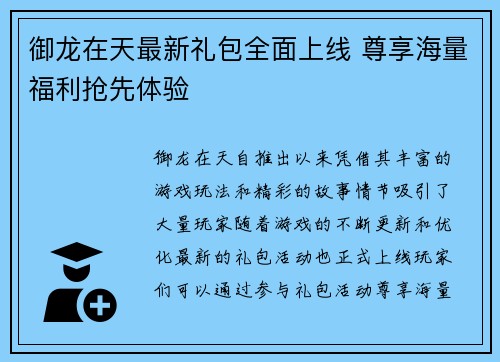 御龙在天最新礼包全面上线 尊享海量福利抢先体验

御龙在天自推出以来凭借其丰富的游戏玩法和精彩的故事情节吸引了大量玩家随着游戏的不断更新和优化最新的礼包活动也正式上线玩家们可以通过参与礼包活动尊享海量